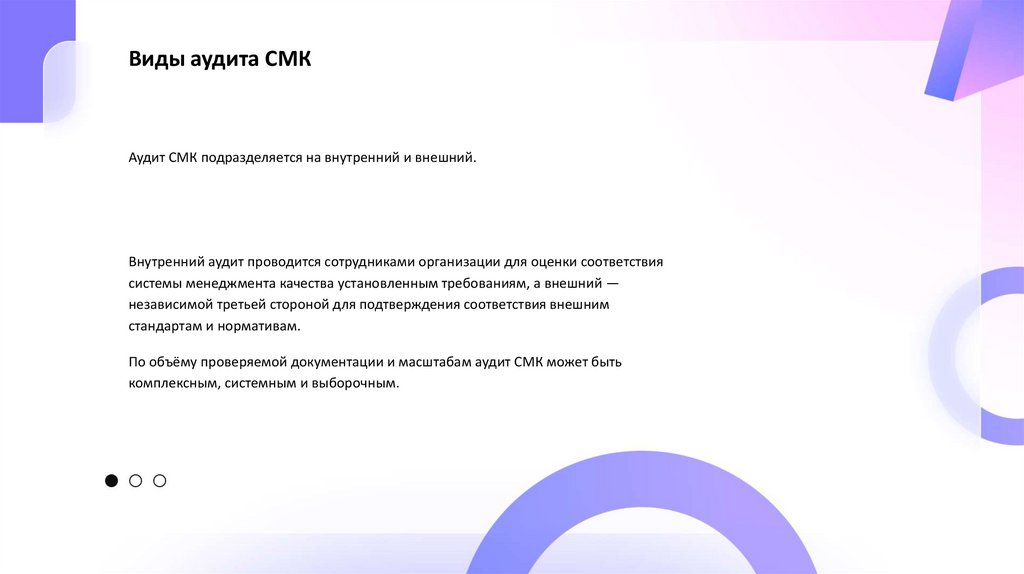 Виды аудита СМК

Аудит СМК подразделяется на внутренний и внешний.

Внутренний аудит проводится сотрудниками организации для оценки соответствия системы менеджмента качества установленным требованиям, а внешний — независимой третьей стороной для подтверждения соответствия внешним стандартам и нормативам.

По объёму проверяемой документации и масштабам аудит СМК может быть комплексным, системным и выборочным.